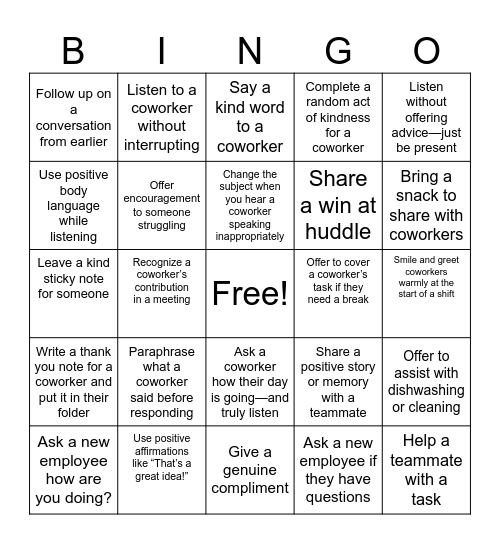 | B | I | N | G | O |
|---|---|---|---|---|
| Follow up on a conversation from earlier | Listen to a coworker without interrupting | Say a kind word to a coworker | Complete a random act of kindness for a coworker | Listen without offering advice—just be present |
| Use positive body language while listening | Offer encouragement to someone struggling | Change the subject when you hear a coworker speaking inappropriately | Share a win at huddle | Bring a snack to share with coworkers |
| Leave a kind sticky note for someone | Recognize a coworker's contribution in a meeting | Free! | Offer to cover a coworker's task if they need a break | Smile and greet coworkers warmly at the start of a shift |
| Write a thank you note for a coworker and put it in their folder | Paraphrase what a coworker said before responding | Ask a coworker how their day is going—and truly listen | Share a positive story or memory with a teammate | Offer to assist with dishwashing or cleaning |
| Ask a new employee how are you doing? | Use positive affirmations like "That's a great idea!" | Give a genuine compliment | Ask a new employee if they have questions | Help a teammate with a task |